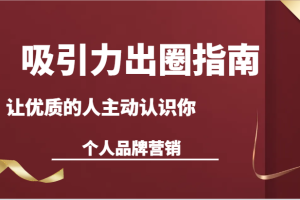 吸引力出圈指南

让优质的人主动认识你

个人品牌营销